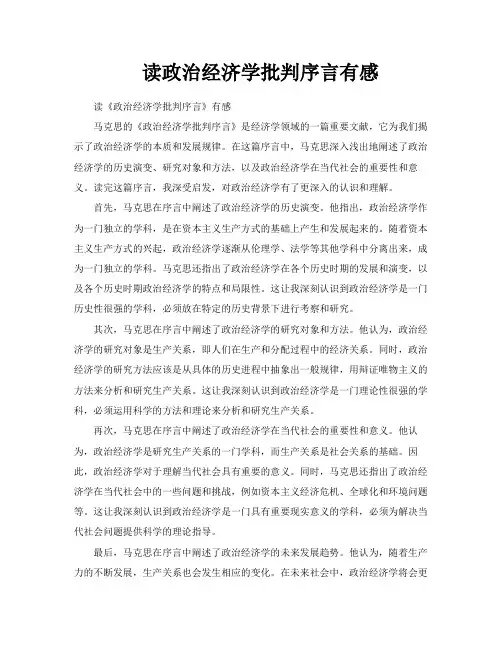 读政治经济学批判序言有感

读《政治经济学批判序言》有感

马克思的《政治经济学批判序言》是经济学领域的一篇重要文献，它为我们揭示了政治经济学的本质和发展规律。在这篇序言中，马克思深入浅出地阐述了政治经济学的历史演变、研究对象和方法，以及政治经济学在当代社会的重要性和意义。读完这篇序言，我深受启发，对政治经济学有了更深入的认识和理解。

首先，马克思在序言中阐述了政治经济学的历史演变。他指出，政治经济学作为一门独立的学科，是在资本主义生产方式的基础上产生和发展起来的。随着资本主义生产方式的兴起，政治经济学逐渐从伦理学、法学等其他学科中分离出来，成为一门独立的学科。马克思还指出了政治经济学在各个历史时期的发展和演变，以及各个历史时期政治经济学的特点和局限性。这让我深刻认识到政治经济学是一门历史性很强的学科，必须放在特定的历史背景下进行考察和研究。

其次，马克思在序言中阐述了政治经济学的研究对象和方法。他认为，政治经济学的研究对象是生产关系，即人们在生产和分配过程中的经济关系。同时，政治经济学的研究方法应该是从具体的历史进程中抽象出一般规律，用辩证唯物主义的方法来分析和研究生产关系。这让我深刻认识到政治经济学是一门理论性很强的学科，必须运用科学的方法和理论来分析和研究生产关系。

再次，马克思在序言中阐述了政治经济学在当代社会的重要性和意义。他认为，政治经济学是研究生产关系的一门学科，而生产关系是社会关系的基础。因此，政治经济学对于理解当代社会具有重要的意义。同时，马克思还指出了政治经济学在当代社会中的一些问题和挑战，例如资本主义经济危机、全球化和环境问题等。这让我深刻认识到政治经济学是一门具有重要现实意义的学科，必须为解决当代社会问题提供科学的理论指导。

最后，马克思在序言中阐述了政治经济学的未来发展趋势。他认为，随着生产力的不断发展，生产关系也会发生相应的变化。在未来社会中，政治经济学将会更